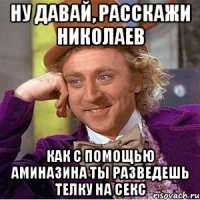 НУ ДАВАЙ, РАССКАЖИ НИКОЛАЕВ

КАК С ПОМОЩЬЮ АМИНАЗИНА ТЫ РАЗВЕДЕШЬ ТЕЛКУ НА СЕКС

risovach.ru